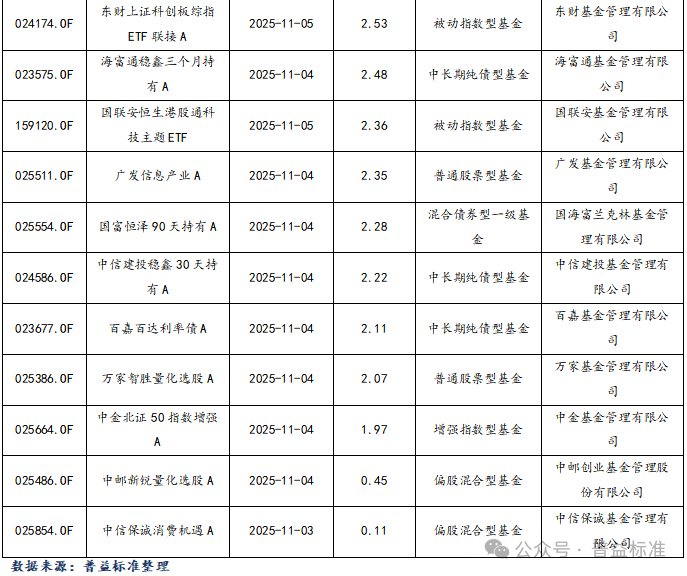 | 024174.OF | 东财上证科创板综指ETF联接A | 2025-11-05 | 2.53 | 被动指数型基金 | 东财基金管理有限公司 |
|---|---|---|---|---|---|
| 023575.OF | 海富通稳鑫三个月持有A | 2025-11-04 | 2.48 | 中长期纯债型基金 | 海富通基金管理有限公司 |
| 159120.OF | 国联安恒生港股通科技主题ETF | 2025-11-05 | 2.36 | 被动指数型基金 | 国联安基金管理有限公司 |
| 025511.OF | 广发信息产业A | 2025-11-04 | 2.35 | 普通股票型基金 | 广发基金管理有限公司 |
| 025554.OF | 国富恒泽90天持有A | 2025-11-04 | 2.28 | 混合债券型一级基金 | 国海富兰克林基金管理有限公司 |
| 024586.OF | 中信建投稳鑫30天持有A | 2025-11-04 | 2.22 | 中长期纯债型基金 | 中信建投基金管理有限公司 |
| 023677.OF | 百嘉百达利率债A | 2025-11-04 | 2.11 | 中长期纯债型基金 | 百嘉基金管理有限公司 |
| 025386.OF | 万家智胜量化选股A | 2025-11-04 | 2.07 | 普通股票型基金 | 万家基金管理有限公司 |
| 025664.OF | 中金北证50指数增强A | 2025-11-04 | 1.97 | 增强指数型基金 | 中金基金管理有限公司 |
| 025486.OF | 中邮新锐量化选股A | 2025-11-04 | 0.45 | 偏股混合型基金 | 中邮创业基金管理股份有限公司 |
| 025854.OF | 中信保诚消费机遇A | 2025-11-03 | 0.11 | 偏股混合型基金 | 中信保诚基金管理有限公司 |

数据来源：普益标准整理

公众号 · 普益标准